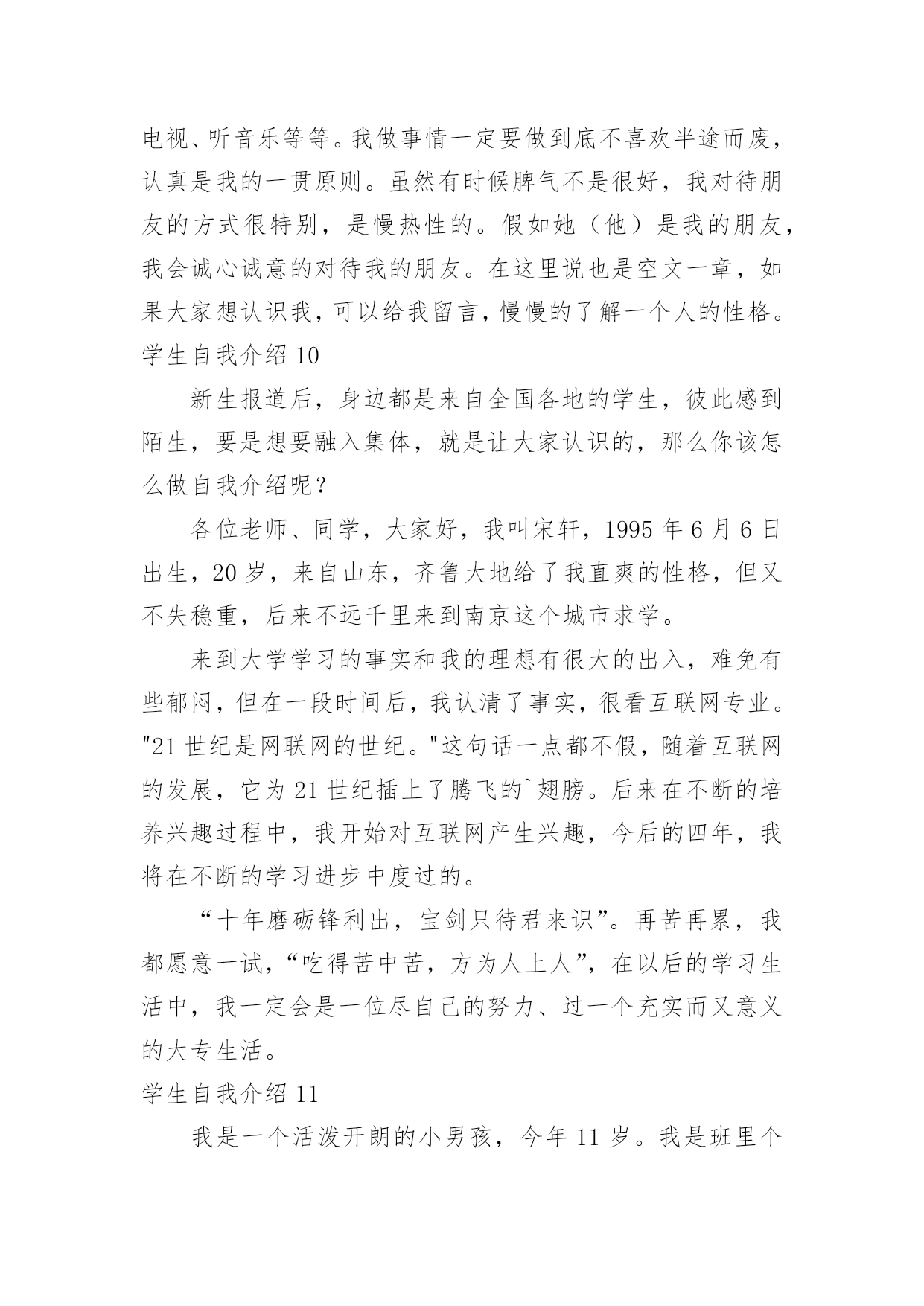 电视、听音乐等等。我做事情一定要做到底不喜欢半途而废，认真是我的一贯原则。虽然有时候脾气不是很好，我对待朋友的方式很特别，是慢热性的。假如她（他）是我的朋友，我会诚心诚意的对待我的朋友。在这里说也是空文一章，如果大家想认识我，可以给我留言，慢慢的了解一个人的性格。

学生自我介绍 10

新生报道后，身边都是来自全国各地的学生，彼此感到陌生，要是想要融入集体，就是让大家认识的，那么你该怎么做自我介绍呢？

各位老师、同学，大家好，我叫宋轩，1995 年 6 月 6 日出生，20 岁，来自山东，齐鲁大地给了我直爽的性格，但又不失稳重，后来不远千里来到南京这个城市求学。

来到大学学习的事实和我的理想有很大的出入，难免有些郁闷，但在一段时间后，我认清了事实，很看互联网专业。"21 世纪是网联网的世纪。"这句话一点都不假，随着互联网的发展，它为 21 世纪插上了腾飞的`翅膀。后来在不断的培养兴趣过程中，我开始对互联网产生兴趣，今后的四年，我将在不断的学习进步中度过的。

“十年磨砺锋利出，宝剑只待君来识”。再苦再累，我都愿意一试，“吃得苦中苦，方为人上人”，在以后的学习生活中，我一定会是一位尽自己的努力、过一个充实而又意义的大专生活。

学生自我介绍 11

我是一个活泼开朗的小男孩，今年 11 岁。我是班里个